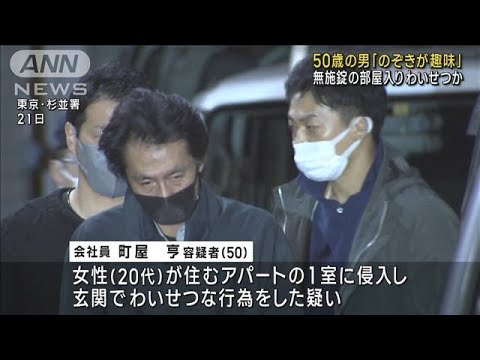 ANN NEWS

東京・杉並署
21日

50歳の男「のぞきが趣味」
無施錠の部屋入りわいせつか

会社員 町屋 亨 容疑者(50)

女性(20代)が住むアパートの1室に侵入し
玄関でわいせつな行為をした疑い